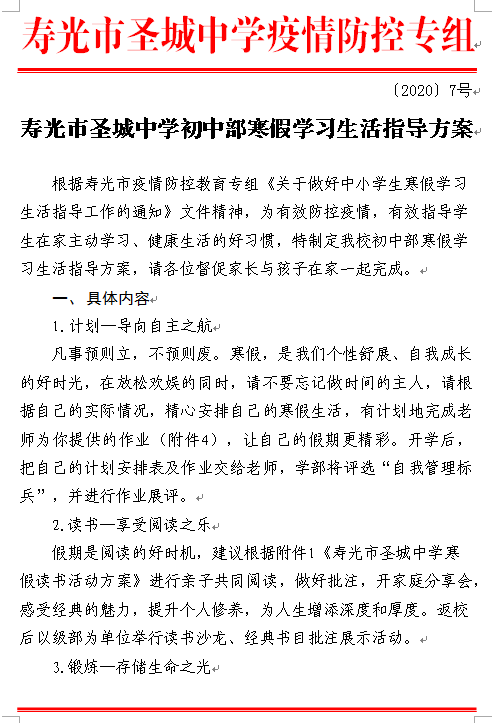 寿光市圣城中学疫情防控专组

〔2020〕7号

寿光市圣城中学初中部寒假学习生活指导方案

根据寿光市疫情防控教育专组《关于做好中小学生寒假学习生活指导工作的通知》文件精神，为有效防控疫情，有效指导学生在家主动学习、健康生活的好习惯，特制定我校初中部寒假学习生活指导方案，请各位督促家长与孩子在家一起完成。

一、具体内容

1.计划—导向自主之航

凡事预则立，不预则废。寒假，是我们个性舒展、自我成长的好时光，在放松欢娱的同时，请不要忘记做时间的主人，请根据自己的实际情况，精心安排自己的寒假生活，有计划地完成老师为你提供的作业（附件4），让自己的假期更精彩。开学后，把自己的计划安排表及作业交给老师，学部将评选“自我管理标兵”，并进行作业展评。

2.读书—享受阅读之乐

假期是阅读的好时机，建议根据附件1《寿光市圣城中学寒假读书活动方案》进行亲子共同阅读，做好批注，开家庭分享会，感受经典的魅力，提升个人修养，为人生增添深度和厚度。返校后以级部为单位举行读书沙龙、经典书目批注展示活动。

3.锻炼—存储生命之光